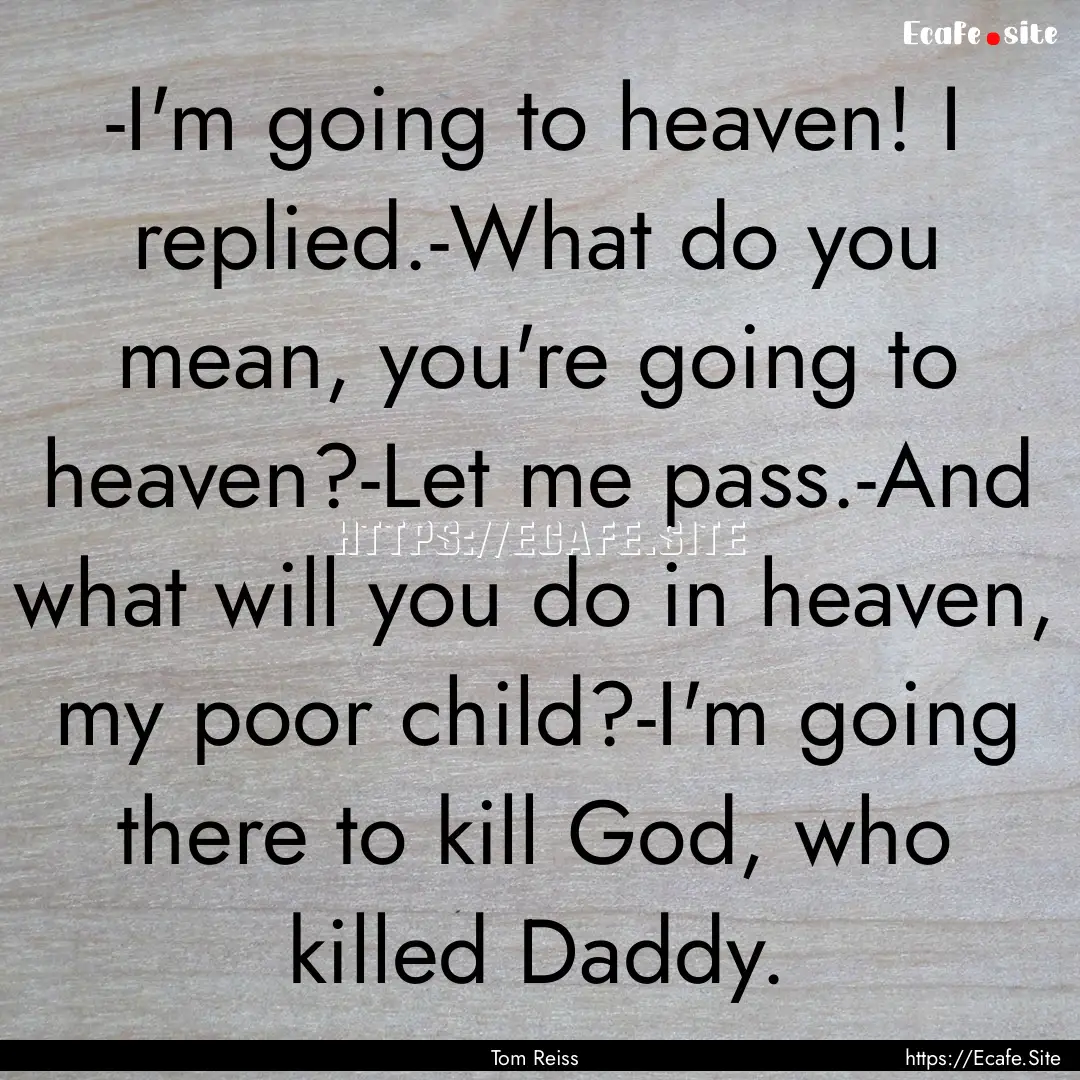 Ecafe.site

-I'm going to heaven! I replied.-What do you mean, you're going to heaven?-Let me pass.-And what will you do in heaven, my poor child?-I'm going there to kill God, who killed Daddy.

HTTPS://ECAFE.SITE

Tom Reiss

https://Ecafe.Site